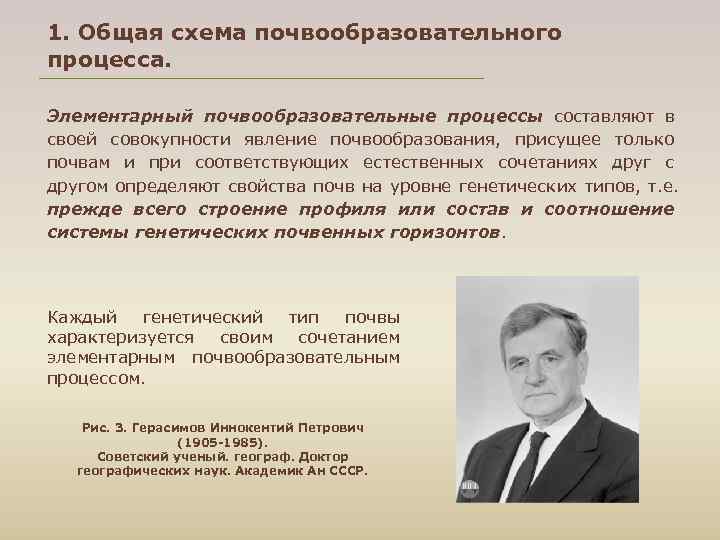 1. Общая схема почвообразовательного процесса.

Элементарный почвообразовательные процессы составляют в своей совокупности явление почвообразования, присущее только почвам и при соответствующих естественных сочетаниях друг с другом определяют свойства почв на уровне генетических типов, т.е. прежде всего строение профиля или состав и соотношение системы генетических почвенных горизонтов.

Каждый генетический тип почвы характеризуется своим сочетанием элементарным почвообразовательным процессом.

Рис. 3. Герасимов Иннокентий Петрович (1905-1985). Советский ученый. географ. Доктор географических наук. Академик Ан СССР.